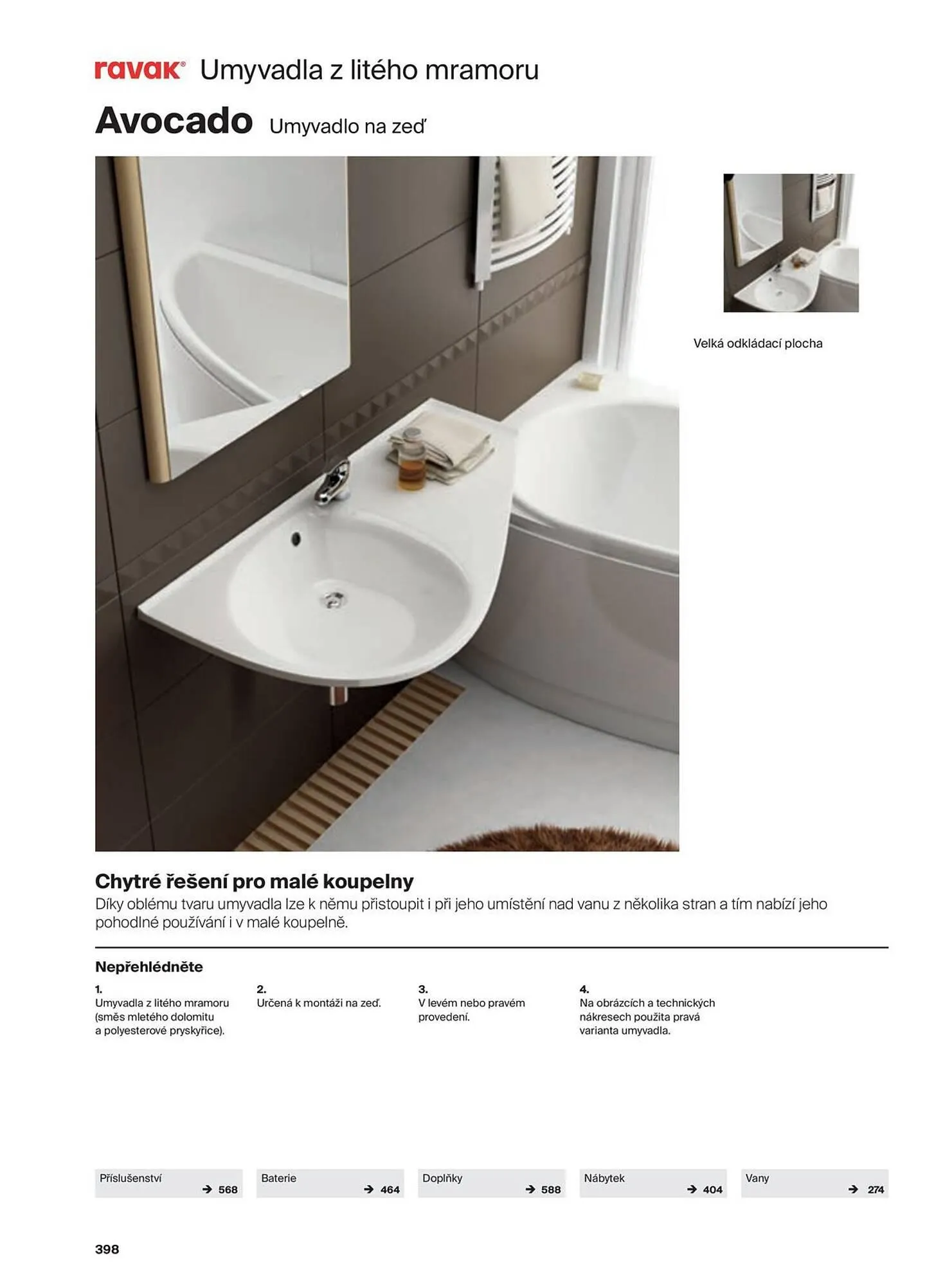 ravak® Umyvadla z litého mramoru

Avocado Umyvadlo na zeď

Velká odkládací plocha

Chytré řešení pro malé koupelny
Díky oblému tvaru umyvadla lze k němu přistoupit i při jeho umístění nad vanu z několika stran a tím nabízí jeho pohodlné používání i v malé koupelně.

Nepřehlédněte

1.
Umyvadla z litého mramoru (směs mletého dolomitu a polyesterové pryskyřice).

2.
Určená k montáži na zeď.

3.
V levém nebo pravém provedení.

4.
Na obrázcích a technických nákresech použita pravá varianta umyvadla.

Příslušenství → 568

Baterie → 464

Doplňky → 588

Nábytek → 404

Vany → 274

398